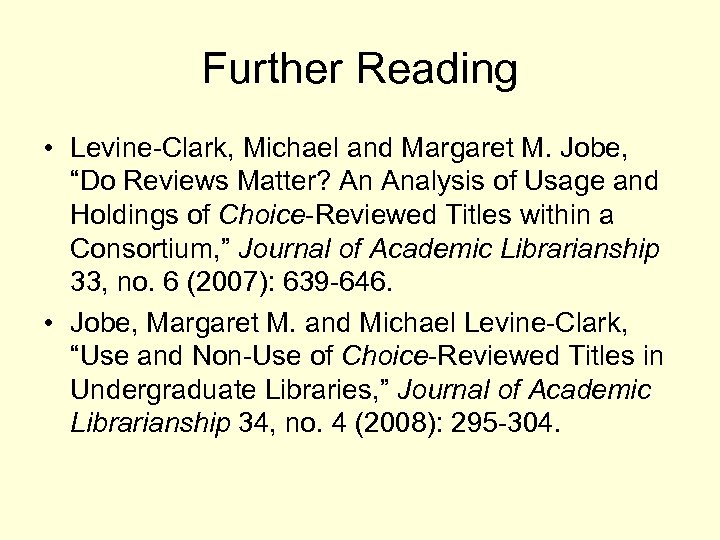 Further Reading

• Levine-Clark, Michael and Margaret M. Jobe, “Do Reviews Matter? An Analysis of Usage and Holdings of Choice-Reviewed Titles within a Consortium,” Journal of Academic Librarianship 33, no. 6 (2007): 639-646.

• Jobe, Margaret M. and Michael Levine-Clark, “Use and Non-Use of Choice-Reviewed Titles in Undergraduate Libraries,” Journal of Academic Librarianship 34, no. 4 (2008): 295-304.